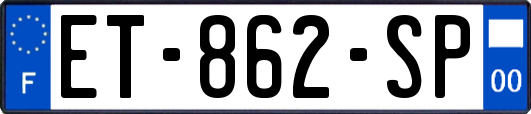 F
ET-862-SP
00